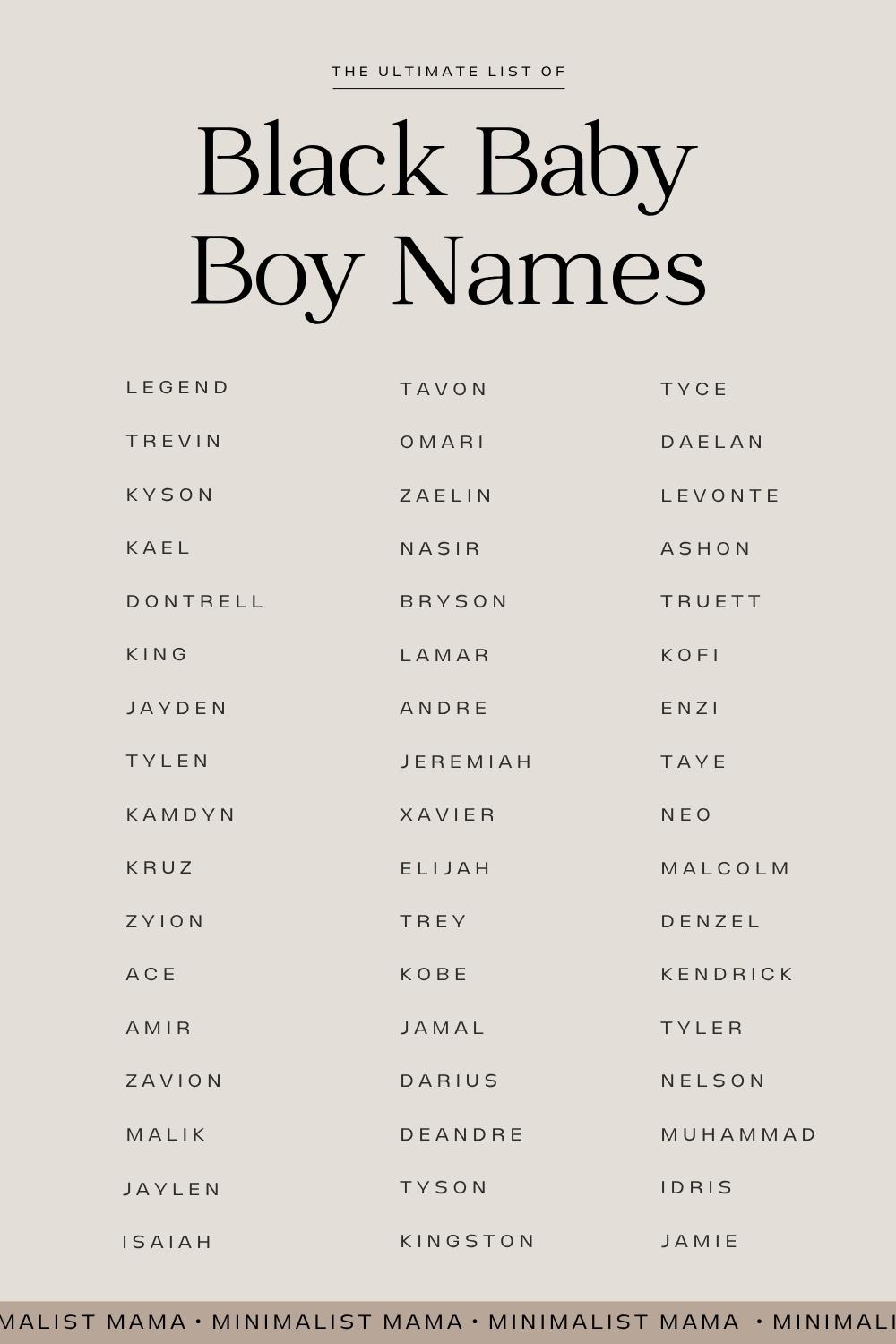 THE ULTIMATE LIST OF

Black Baby Boy Names

LEGEND
TREVIN
KYSON
KAEL
DONTRELL
KING
JAYDEN
TYLEN
KAMDYN
KRUZ
ZYION
ACE
AMIR
ZAVION
MALIK
JAYLEN
ISAIAH

TAVON
OMARI
ZAELIN
NASIR
BRYSON
LAMAR
ANDRE
JEREMIAH
XAVIER
ELIJAH
TREY
KOBE
JAMAL
DARIUS
DEANDRE
TYSON
KINGSTON

TYCE
DAELAN
LEVONTE
ASHON
TRUETT
KOFI
ENZI
TAYE
NEO
MALCOLM
DENZEL
KENDRICK
TYLER
NELSON
MUHAMMAD
IDRIS
JAMIE

MALIST MAMA • MINIMALIST MAMA • MINIMALIST MAMA • MINIMALI